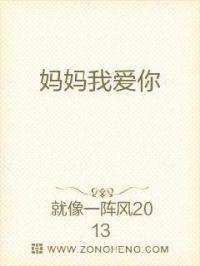 妈妈我爱你

就像一阵风2013

WWW.ZONGHENG.COM